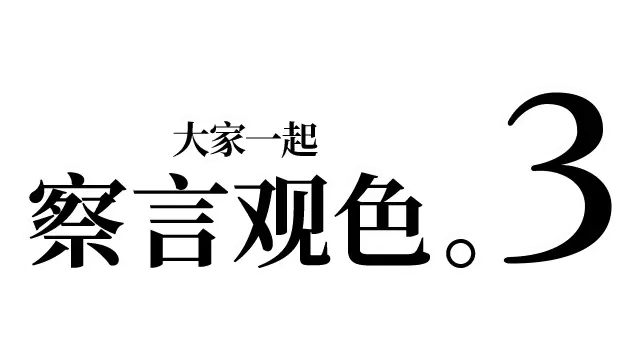 大家一起
察言观色。3